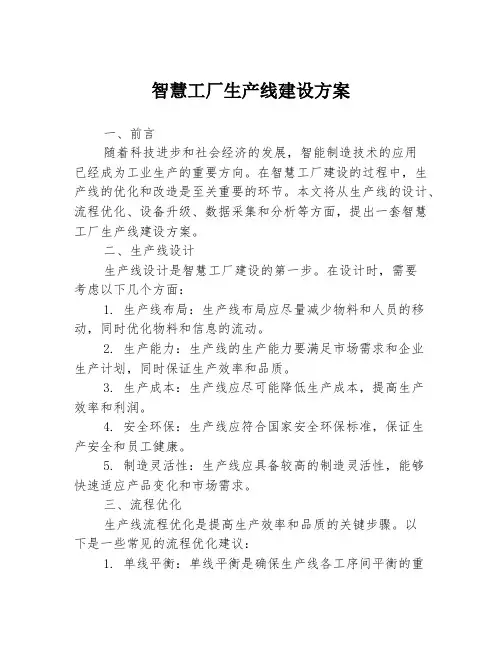 智慧工厂生产线建设方案

一、前言

随着科技进步和社会经济的发展，智能制造技术的应用已经成为工业生产的重要方向。在智慧工厂建设的过程中，生产线的优化和改造是至关重要的环节。本文将从生产线的设计、流程优化、设备升级、数据采集和分析等方面，提出一套智慧工厂生产线建设方案。

二、生产线设计

生产线设计是智慧工厂建设的第一步。在设计时，需要考虑以下几个方面：

1. 生产线布局：生产线布局应尽量减少物料和人员的移动，同时优化物料和信息的流动。

2. 生产能力：生产线的生产能力要满足市场需求和企业生产计划，同时保证生产效率和品质。

3. 生产成本：生产线应尽可能降低生产成本，提高生产效率和利润。

4. 安全环保：生产线应符合国家安全环保标准，保证生产安全和员工健康。

5. 制造灵活性：生产线应具备较高的制造灵活性，能够快速适应产品变化和市场需求。

三、流程优化

生产线流程优化是提高生产效率和品质的关键步骤。以下是一些常见的流程优化建议：

1. 单线平衡：单线平衡是确保生产线各工序间平衡的重